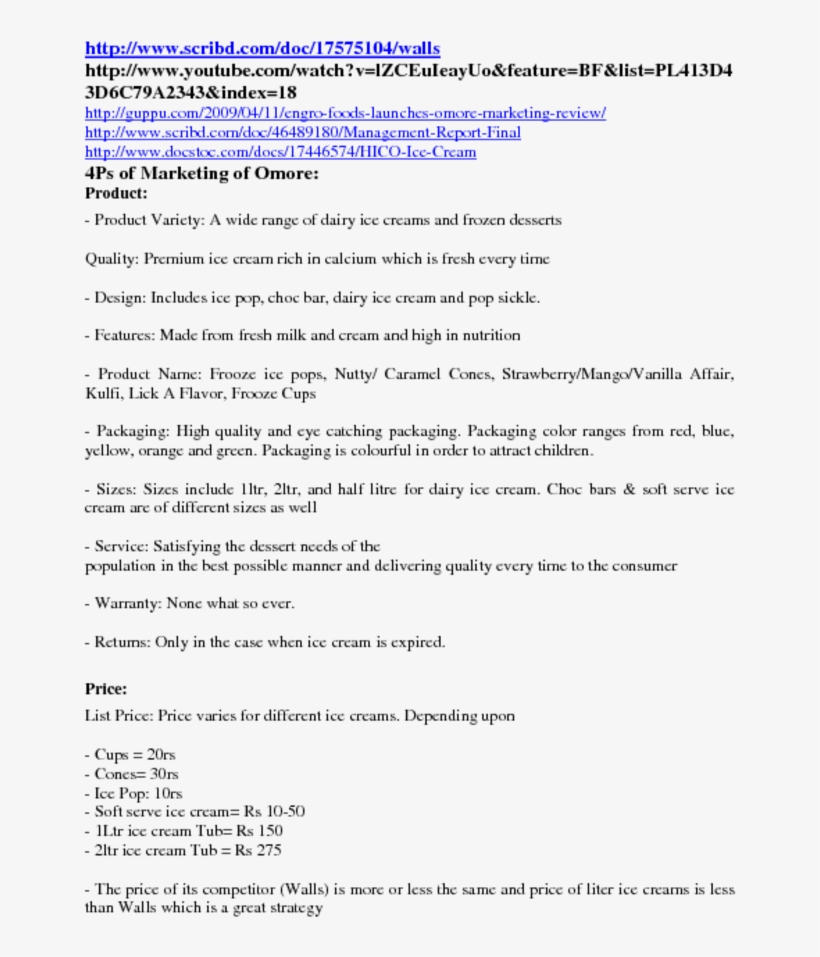 http://www.scribd.com/doc/17575104/walls
http://www.youtube.com/watch?v=lZCEuIeayUo&feature=BF&list=PL413D43D6C79A2343&index=18
http://guppu.com/2009/04/11/engro-foods-launches-omore-marketing-review/
http://www.scribd.com/doc/46489180/Management-Report-Final
http://www.docstoc.com/docs/17446574/HICO-Ice-Cream
4Ps of Marketing of Omore:
Product:
- Product Variety: A wide range of dairy ice creams and frozen desserts

Quality: Premium ice cream rich in calcium which is fresh every time

- Design: Includes ice pop, choc bar, dairy ice cream and pop sickle.

- Features: Made from fresh milk and cream and high in nutrition

- Product Name: Frooze ice pops, Nutty/ Caramel Cones, Strawberry/Mango/Vanilla Affair, Kulfi, Lick A Flavor, Frooze Cups

- Packaging: High quality and eye catching packaging. Packaging color ranges from red, blue, yellow, orange and green. Packaging is colourful in order to attract children.

- Sizes: Sizes include 1ltr, 2ltr, and half litre for dairy ice cream. Choc bars & soft serve ice cream are of different sizes as well

- Service: Satisfying the dessert needs of the
population in the best possible manner and delivering quality every time to the consumer

- Warranty: None what so ever.

- Returns: Only in the case when ice cream is expired.

Price:
List Price: Price varies for different ice creams. Depending upon

- Cups = 20rs
- Cones= 30rs
- Ice Pop: 10rs
- Soft serve ice cream= Rs 10-50
- 1Ltr ice cream Tub= Rs 150
- 2ltr ice cream Tub = Rs 275

- The price of its competitor (Walls) is more or less the same and price of liter ice creams is less than Walls which is a great strategy